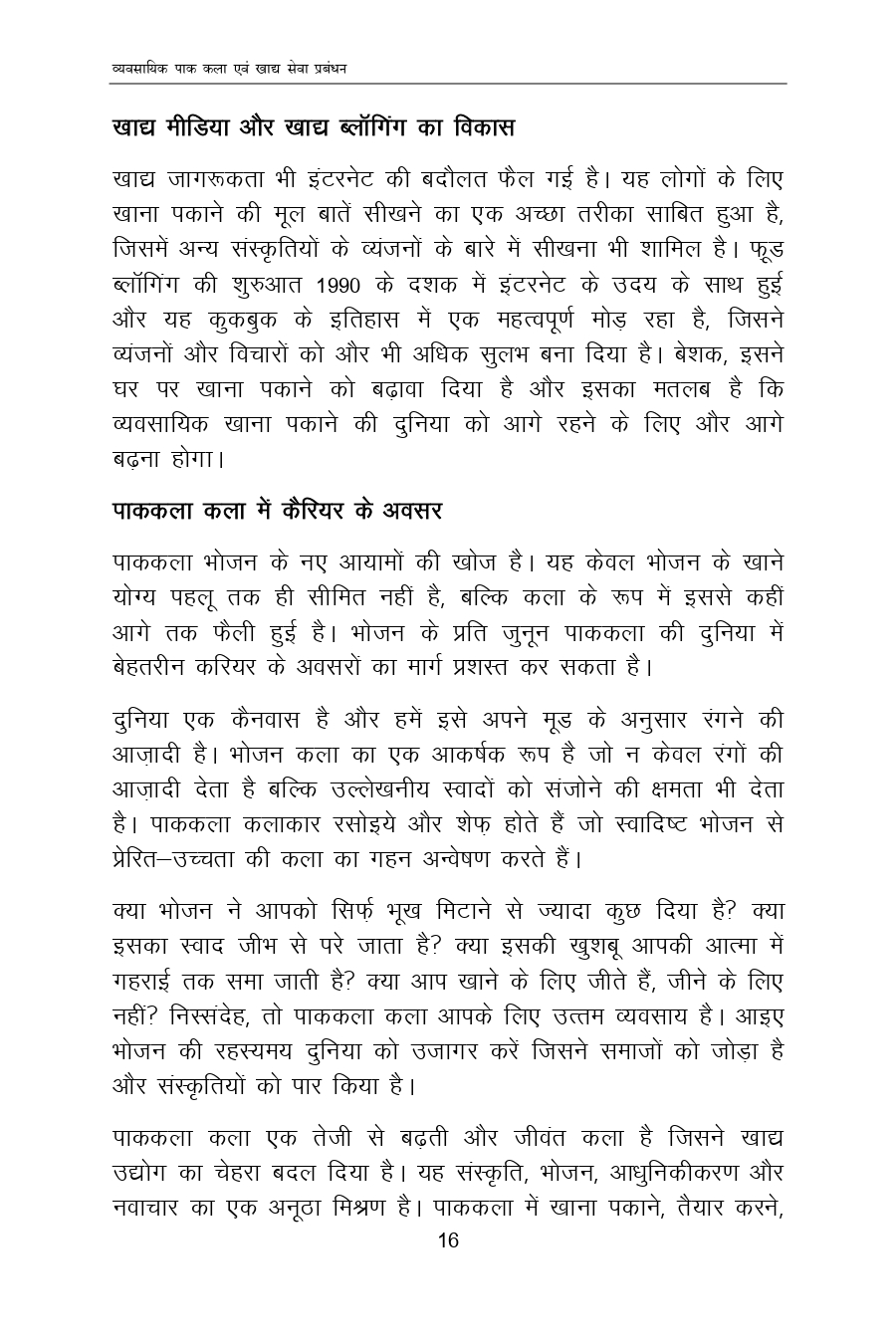 व्यवसायिक पाक कला एवं खाद्य सेवा प्रबंधन

खाद्य मीडिया और खाद्य ब्लॉगिंग का विकास

खाद्य जागरूकता भी इंटरनेट की बदौलत फैल गई है। यह लोगों के लिए खाना पकाने की मूल बातें सीखने का एक अच्छा तरीका साबित हुआ है, जिसमें अन्य संस्कृतियों के व्यंजनों के बारे में सीखना भी शामिल है। फूड ब्लॉगिंग की शुरुआत 1990 के दशक में इंटरनेट के उदय के साथ हुई और यह कुकबुक के इतिहास में एक महत्वपूर्ण मोड़ रहा है, जिसने व्यंजनों और विचारों को और भी अधिक सुलभ बना दिया है। बेशक, इसने घर पर खाना पकाने को बढ़ावा दिया है और इसका मतलब है कि व्यवसायिक खाना पकाने की दुनिया को आगे रहने के लिए और आगे बढ़ना होगा।

पाककला कला में कैरियर के अवसर

पाककला भोजन के नए आयामों की खोज है। यह केवल भोजन के खाने योग्य पहलू तक ही सीमित नहीं है, बल्कि कला के रूप में इससे कहीं आगे तक फैली हुई है। भोजन के प्रति जुनून पाककला की दुनिया में बेहतरीन करियर के अवसरों का मार्ग प्रशस्त कर सकता है।

दुनिया एक कैनवास है और हमें इसे अपने मूड के अनुसार रंगने की आज़ादी है। भोजन कला का एक आकर्षक रूप है जो न केवल रंगों की आज़ादी देता है बल्कि उल्लेखनीय स्वादों को संजोने की क्षमता भी देता है। पाककला कलाकार रसोइये और शेफ़ होते हैं जो स्वादिष्ट भोजन से प्रेरित–उच्चता की कला का गहन अन्वेषण करते हैं।

क्या भोजन ने आपको सिर्फ़ भूख मिटाने से ज्यादा कुछ दिया है? क्या इसका स्वाद जीभ से परे जाता है? क्या इसकी खुशबू आपकी आत्मा में गहराई तक समा जाती है? क्या आप खाने के लिए जीते हैं, जीने के लिए नहीं? निस्संदेह, तो पाककला कला आपके लिए उत्तम व्यवसाय है। आइए भोजन की रहस्यमय दुनिया को उजागर करें जिसने समाजों को जोड़ा है और संस्कृतियों को पार किया है।

पाककला कला एक तेजी से बढ़ती और जीवंत कला है जिसने खाद्य उद्योग का चेहरा बदल दिया है। यह संस्कृति, भोजन, आधुनिकीकरण और नवाचार का एक अनूठा मिश्रण है। पाककला में खाना पकाने, तैयार करने,

16